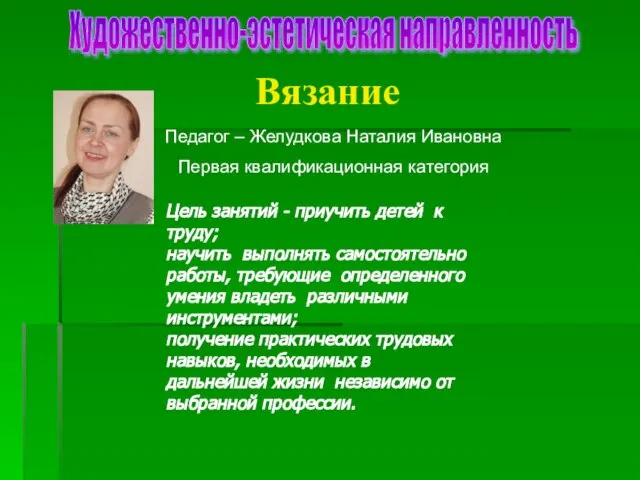 Художественно-эстетическая направленность

Вязание

Педагог – Желудкова Наталия Ивановна

Первая квалификационная категория

Цель занятий - приучить детей к труду;
научить выполнять самостоятельно работы, требующие определенного умения владеть различными инструментами;
получение практических трудовых навыков, необходимых в дальнейшей жизни независимо от выбранной профессии.